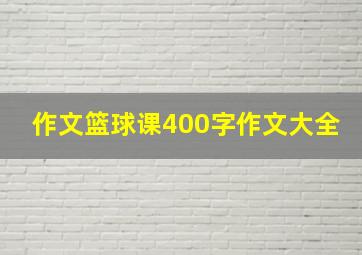 作文篮球课400字作文大全